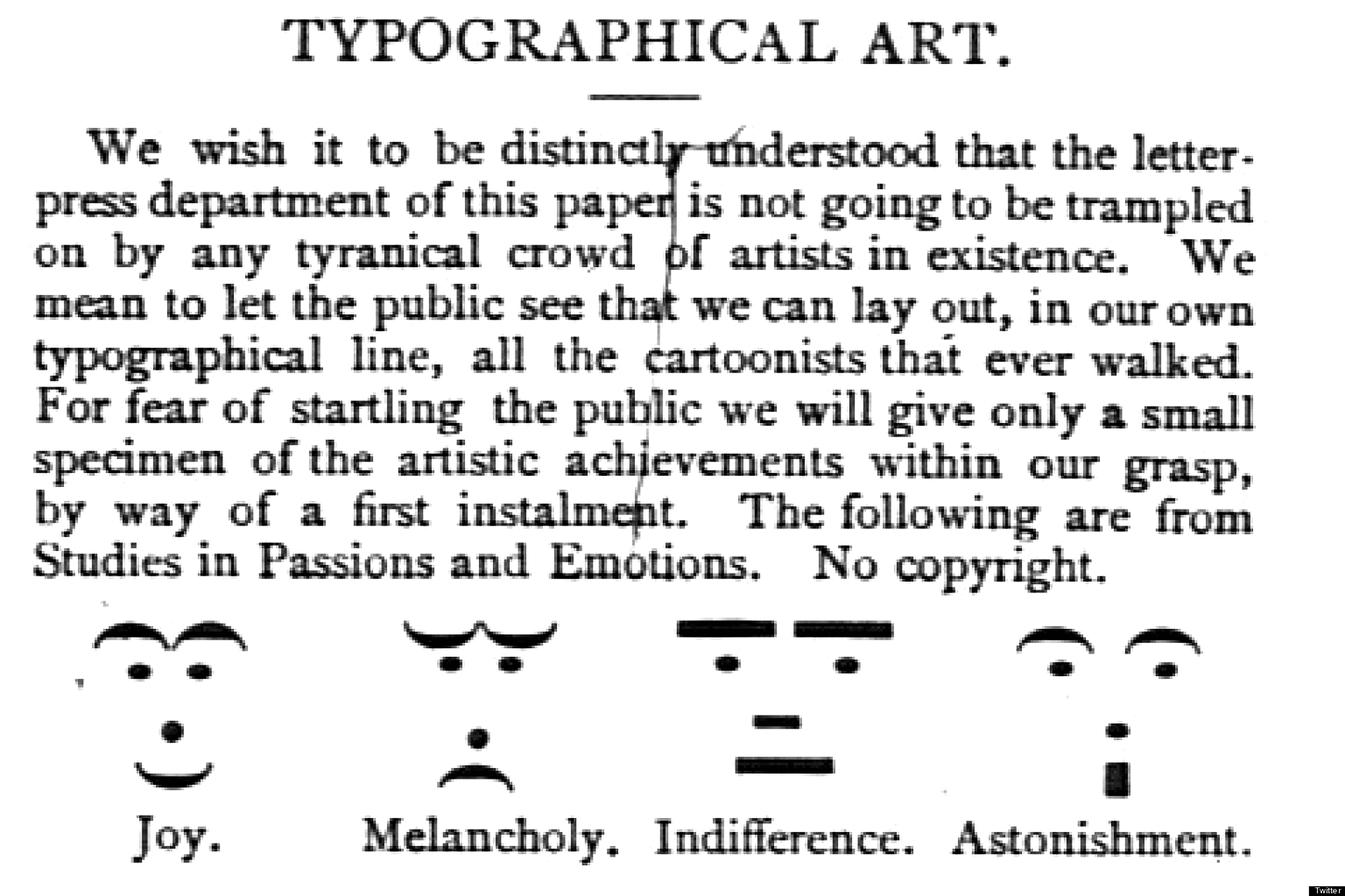 TYPOGRAPHICAL ART.

We wish it to be distinctly understood that the letterpress department of this paper is not going to be trampled on by any tyranical crowd of artists in existence. We mean to let the public see that we can lay out, in our own typographical line, all the cartoonists that ever walked. For fear of startling the public we will give only a small specimen of the artistic achievements within our grasp, by way of a first instalment. The following are from Studies in Passions and Emotions. No copyright.

Joy. Melancholy. Indifference. Astonishment.

Twitter